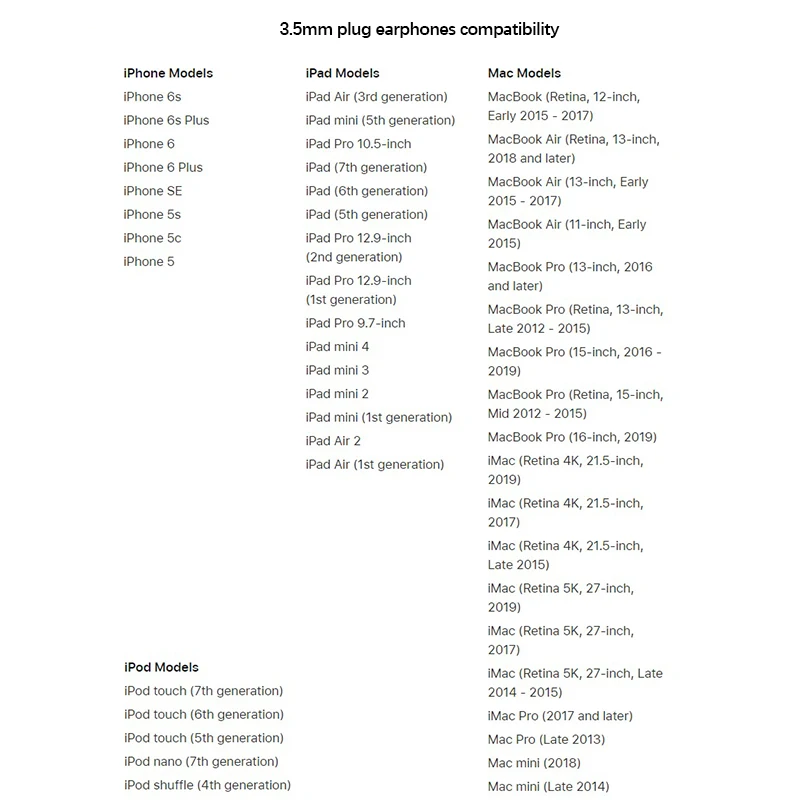 3.5mm plug earphones compatibility

iPhone Models
iPhone 6s
iPhone 6s Plus
iPhone 6
iPhone 6 Plus
iPhone SE
iPhone 5s
iPhone 5c
iPhone 5

iPod Models
iPod touch (7th generation)
iPod touch (6th generation)
iPod touch (5th generation)
iPod nano (7th generation)
iPod shuffle (4th generation)

iPad Models
iPad Air (3rd generation)
iPad mini (5th generation)
iPad Pro 10.5-inch
iPad (7th generation)
iPad (6th generation)
iPad (5th generation)
iPad Pro 12.9-inch (2nd generation)
iPad Pro 12.9-inch (1st generation)
iPad Pro 9.7-inch
iPad mini 4
iPad mini 3
iPad mini 2
iPad mini (1st generation)
iPad Air 2
iPad Air (1st generation)

Mac Models
MacBook (Retina, 12-inch, Early 2015 - 2017)
MacBook Air (Retina, 13-inch, 2018 and later)
MacBook Air (13-inch, Early 2015 - 2017)
MacBook Air (11-inch, Early 2015)
MacBook Pro (13-inch, 2016 and later)
MacBook Pro (Retina, 13-inch, Late 2012 - 2015)
MacBook Pro (15-inch, 2016 - 2019)
MacBook Pro (Retina, 15-inch, Mid 2012 - 2015)
MacBook Pro (16-inch, 2019)
iMac (Retina 4K, 21.5-inch, 2019)
iMac (Retina 4K, 21.5-inch, 2017)
iMac (Retina 4K, 21.5-inch, Late 2015)
iMac (Retina 5K, 27-inch, 2019)
iMac (Retina 5K, 27-inch, 2017)
iMac (Retina 5K, 27-inch, Late 2014 - 2015)
iMac Pro (2017 and later)
Mac Pro (Late 2013)
Mac mini (2018)
Mac mini (Late 2014)